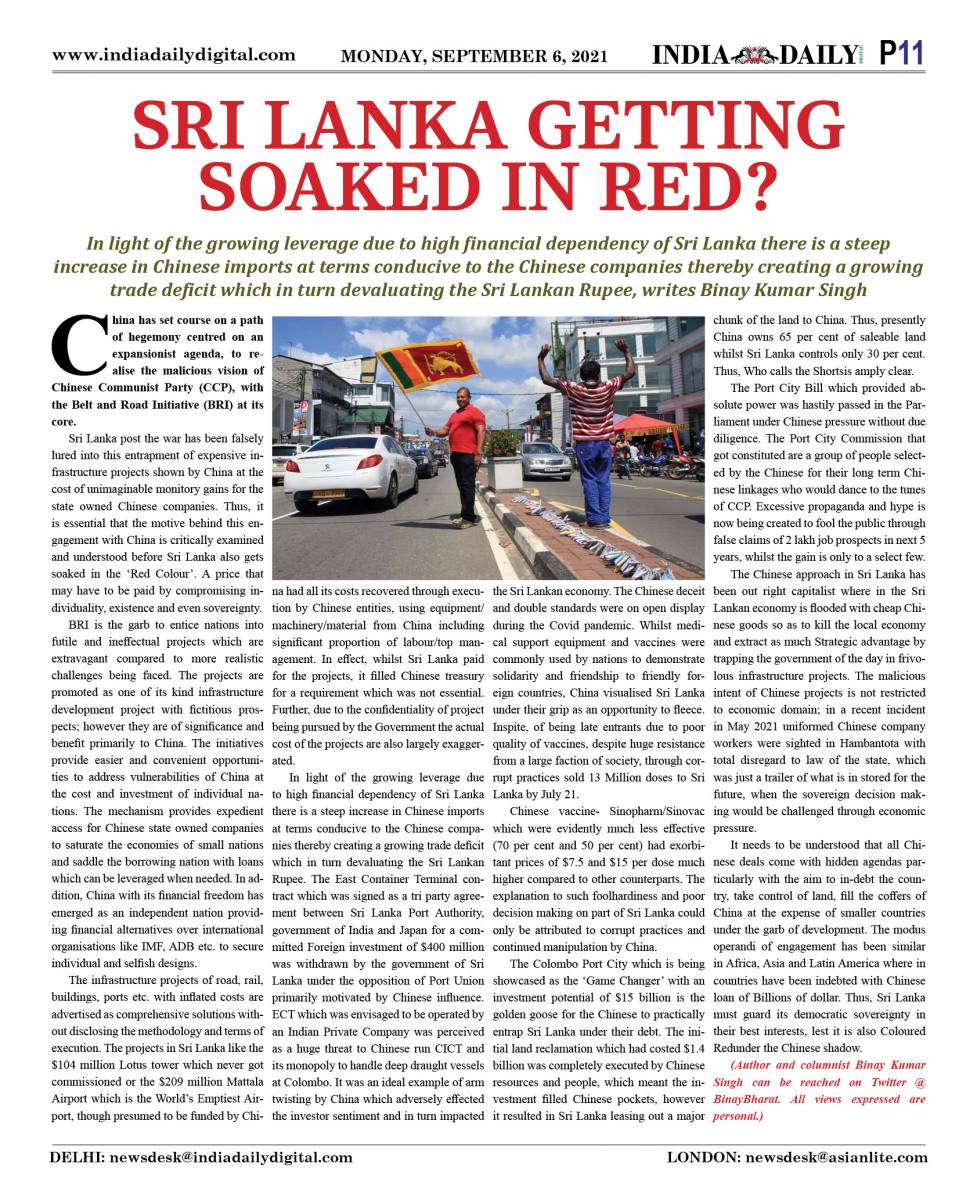 www.indiadailydigital.com MONDAY, SEPTEMBER 6, 2021 INDIA DAILY P11

SRI LANKA GETTING SOAKED IN RED?

In light of the growing leverage due to high financial dependency of Sri Lanka there is a steep increase in Chinese imports at terms conducive to the Chinese companies thereby creating a growing trade deficit which in turn devaluating the Sri Lankan Rupee, writes Binay Kumar Singh

China has set course on a path of hegemony centred on an expansionist agenda, to realise the malicious vision of Chinese Communist Party (CCP), with the Belt and Road Initiative (BRI) at its core.

Sri Lanka post the war has been falsely lured into this entrapment of expensive infrastructure projects shown by China at the cost of unimaginable monitory gains for the state owned Chinese companies. Thus, it is essential that the motive behind this engagement with China is critically examined and understood before Sri Lanka also gets soaked in the 'Red Colour'. A price that may have to be paid by compromising individuality, existence and even sovereignty.

BRI is the garb to entice nations into futile and ineffectual projects which are extravagant compared to more realistic challenges being faced. The projects are promoted as one of its kind infrastructure development project with fictitious prospects; however they are of significance and benefit primarily to China. The initiatives provide easier and convenient opportunities to address vulnerabilities of China at the cost and investment of individual nations. The mechanism provides expedient access for Chinese state owned companies to saturate the economies of small nations and saddle the borrowing nation with loans which can be leveraged when needed. In addition, China with its financial freedom has emerged as an independent nation providing financial alternatives over international organisations like IMF, ADB etc. to secure individual and selfish designs.

The infrastructure projects of road, rail, buildings, ports etc. with inflated costs are advertised as comprehensive solutions without disclosing the methodology and terms of execution. The projects in Sri Lanka like the $104 million Lotus tower which never got commissioned or the $209 million Mattala Airport which is the World's Emptiest Airport, though presumed to be funded by China had all its costs recovered through execution by Chinese entities, using equipment/ machinery/material from China including significant proportion of labour/top management. In effect, whilst Sri Lanka paid for the projects, it filled Chinese treasury for a requirement which was not essential. Further, due to the confidentiality of project being pursued by the Government the actual cost of the projects are also largely exaggerated.

In light of the growing leverage due to high financial dependency of Sri Lanka there is a steep increase in Chinese imports at terms conducive to the Chinese companies thereby creating a growing trade deficit which in turn devaluating the Sri Lankan Rupee. The East Container Terminal contract which was signed as a tri party agreement between Sri Lanka Port Authority, government of India and Japan for a committed Foreign investment of $400 million was withdrawn by the government of Sri Lanka under the opposition of Port Union primarily motivated by Chinese influence. ECT which was envisaged to be operated by an Indian Private Company was perceived as a huge threat to Chinese run CICT and its monopoly to handle deep draught vessels at Colombo. It was an ideal example of arm twisting by China which adversely effected the investor sentiment and in turn impacted the Sri Lankan economy. The Chinese deceit and double standards were on open display during the Covid pandemic. Whilst medical support equipment and vaccines were commonly used by nations to demonstrate solidarity and friendship to friendly foreign countries, China visualised Sri Lanka under their grip as an opportunity to fleece. Inspite, of being late entrants due to poor quality of vaccines, despite huge resistance from a large faction of society, through corrupt practices sold 13 Million doses to Sri Lanka by July 21.

Chinese vaccine- Sinopharm/Sinovac which were evidently much less effective (70 per cent and 50 per cent) had exorbitant prices of $7.5 and $15 per dose much higher compared to other counterparts. The explanation to such foolhardiness and poor decision making on part of Sri Lanka could only be attributed to corrupt practices and continued manipulation by China.

The Colombo Port City which is being showcased as the 'Game Changer' with an investment potential of $15 billion is the golden goose for the Chinese to practically entrap Sri Lanka under their debt. The initial land reclamation which had costed $1.4 billion was completely executed by Chinese resources and people, which meant the investment filled Chinese pockets, however it resulted in Sri Lanka leasing out a major chunk of the land to China. Thus, presently China owns 65 per cent of saleable land whilst Sri Lanka controls only 30 per cent. Thus, Who calls the Shortsis amply clear.

The Port City Bill which provided absolute power was hastily passed in the Parliament under Chinese pressure without due diligence. The Port City Commission that got constituted are a group of people selected by the Chinese for their long term Chinese linkages who would dance to the tunes of CCP. Excessive propaganda and hype is now being created to fool the public through false claims of 2 lakh job prospects in next 5 years, whilst the gain is only to a select few.

The Chinese approach in Sri Lanka has been out right capitalist where in the Sri Lankan economy is flooded with cheap Chinese goods so as to kill the local economy and extract as much Strategic advantage by trapping the government of the day in frivolous infrastructure projects. The malicious intent of Chinese projects is not restricted to economic domain; in a recent incident in May 2021 uniformed Chinese company workers were sighted in Hambantota with total disregard to law of the state, which was just a trailer of what is in stored for the future, when the sovereign decision making would be challenged through economic pressure.

It needs to be understood that all Chinese deals come with hidden agendas particularly with the aim to in-debt the country, take control of land, fill the coffers of China at the expense of smaller countries under the garb of development. The modus operandi of engagement has been similar in Africa, Asia and Latin America where in countries have been indebted with Chinese loan of Billions of dollar. Thus, Sri Lanka must guard its democratic sovereignty in their best interests, lest it is also Coloured Redunder the Chinese shadow.

(Author and columnist Binay Kumar Singh can be reached on Twitter @ BinayBharat. All views expressed are personal.)

DELHI: newsdesk@indiadailydigital.com LONDON: newsdesk@asianlite.com